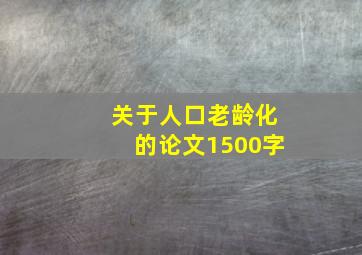 关于人口老龄化的论文1500字